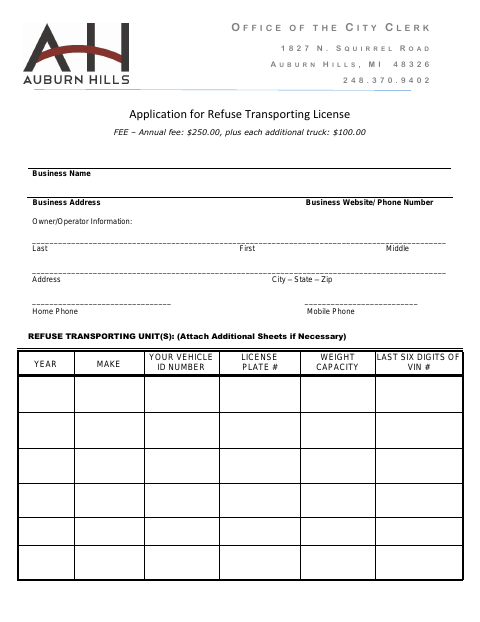 AH
AUBURN HILLS

OFFICE OF THE CITY CLERK
1827 N. SQUIRREL ROAD
AUBURN HILLS, MI 48326
248.370.9402

Application for Refuse Transporting License
FEE – Annual fee: $250.00, plus each additional truck: $100.00

Business Name

Business Address Business Website/ Phone Number

Owner/Operator Information:

Last First Middle

Address City – State – Zip

Home Phone Mobile Phone

REFUSE TRANSPORTING UNIT(S): (Attach Additional Sheets if Necessary)

| YEAR | MAKE | YOUR VEHICLE ID NUMBER | LICENSE PLATE # | WEIGHT CAPACITY | LAST SIX DIGITS OF VIN # |
|---|---|---|---|---|---|
| | | | | | |
| | | | | | |
| | | | | | |
| | | | | | |
| | | | | | |
| | | | | | |